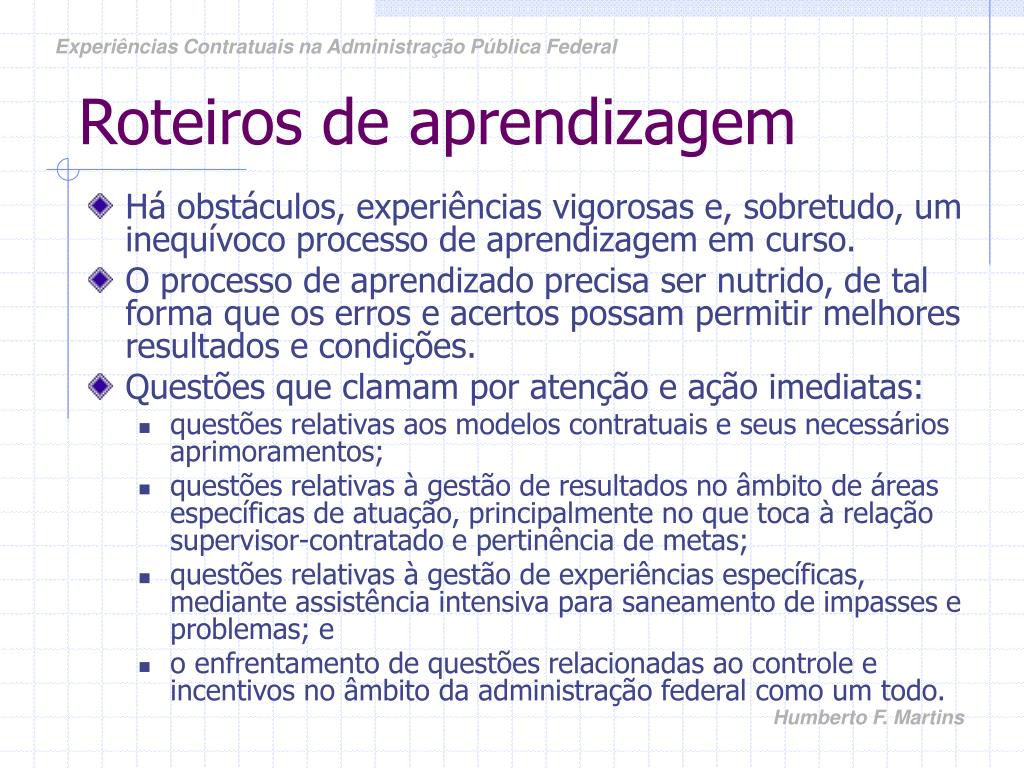 Experiências Contratuais na Administração Pública Federal

Roteiros de aprendizagem

Há obstáculos, experiências vigorosas e, sobretudo, um inequívoco processo de aprendizagem em curso.

O processo de aprendizado precisa ser nutrido, de tal forma que os erros e acertos possam permitir melhores resultados e condições.

Questões que clamam por atenção e ação imediatas:

questões relativas aos modelos contratuais e seus necessários aprimoramentos;

questões relativas à gestão de resultados no âmbito de áreas específicas de atuação, principalmente no que toca à relação supervisor-contratado e pertinência de metas;

questões relativas à gestão de experiências específicas, mediante assistência intensiva para saneamento de impasses e problemas; e

o enfrentamento de questões relacionadas ao controle e incentivos no âmbito da administração federal como um todo.

Humberto F. Martins